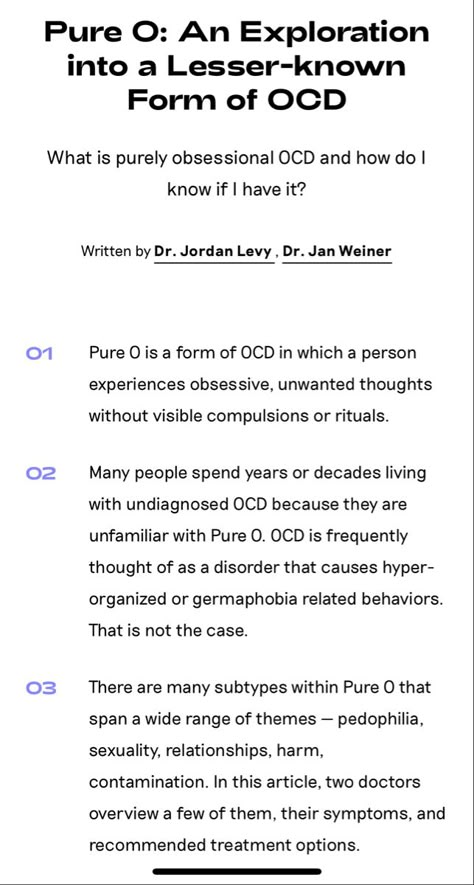 Pure O: An Exploration into a Lesser-known Form of OCD

What is purely obsessional OCD and how do I know if I have it?

Written by Dr. Jordan Levy , Dr. Jan Weiner

01 Pure O is a form of OCD in which a person experiences obsessive, unwanted thoughts without visible compulsions or rituals.

02 Many people spend years or decades living with undiagnosed OCD because they are unfamiliar with Pure O. OCD is frequently thought of as a disorder that causes hyper-organized or germaphobia related behaviors. That is not the case.

03 There are many subtypes within Pure O that span a wide range of themes — pedophilia, sexuality, relationships, harm, contamination. In this article, two doctors overview a few of them, their symptoms, and recommended treatment options.